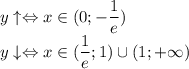 $y \uparrow \Leftrightarrow x \in (0; -\frac{1}{e})$
$y \downarrow \Leftrightarrow x \in (\frac{1}{e}; 1) \cup (1; +\infty)$